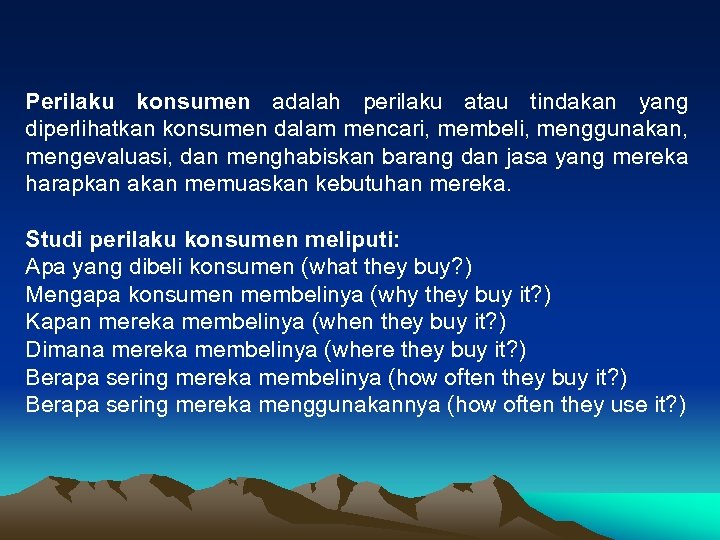 Perilaku konsumen adalah perilaku atau tindakan yang diperlihatkan konsumen dalam mencari, membeli, menggunakan, mengevaluasi, dan menghabiskan barang dan jasa yang mereka harapkan akan memuaskan kebutuhan mereka.

Studi perilaku konsumen meliputi:
Apa yang dibeli konsumen (what they buy?)
Mengapa konsumen membelinya (why they buy it?)
Kapan mereka membelinya (when they buy it?)
Dimana mereka membelinya (where they buy it?)
Berapa sering mereka membelinya (how often they buy it?)
Berapa sering mereka menggunakannya (how often they use it?)